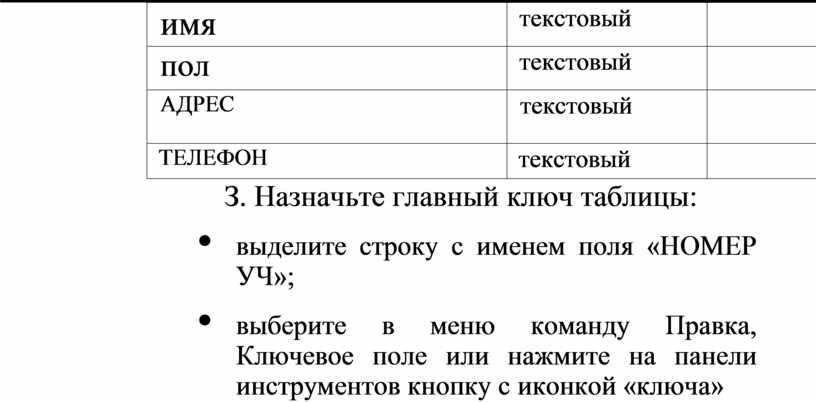 | ИМЯ | текстовый | |
|---|---|---|
| ПОЛ | текстовый | |
| АДРЕС | текстовый | |
| ТЕЛЕФОН | текстовый | |

3. Назначьте главный ключ таблицы:

• выделите строку с именем поля «НОМЕР УЧ»;

• выберите в меню команду Правка, Ключевое поле или нажмите на панели инструментов кнопку с иконкой «ключа»